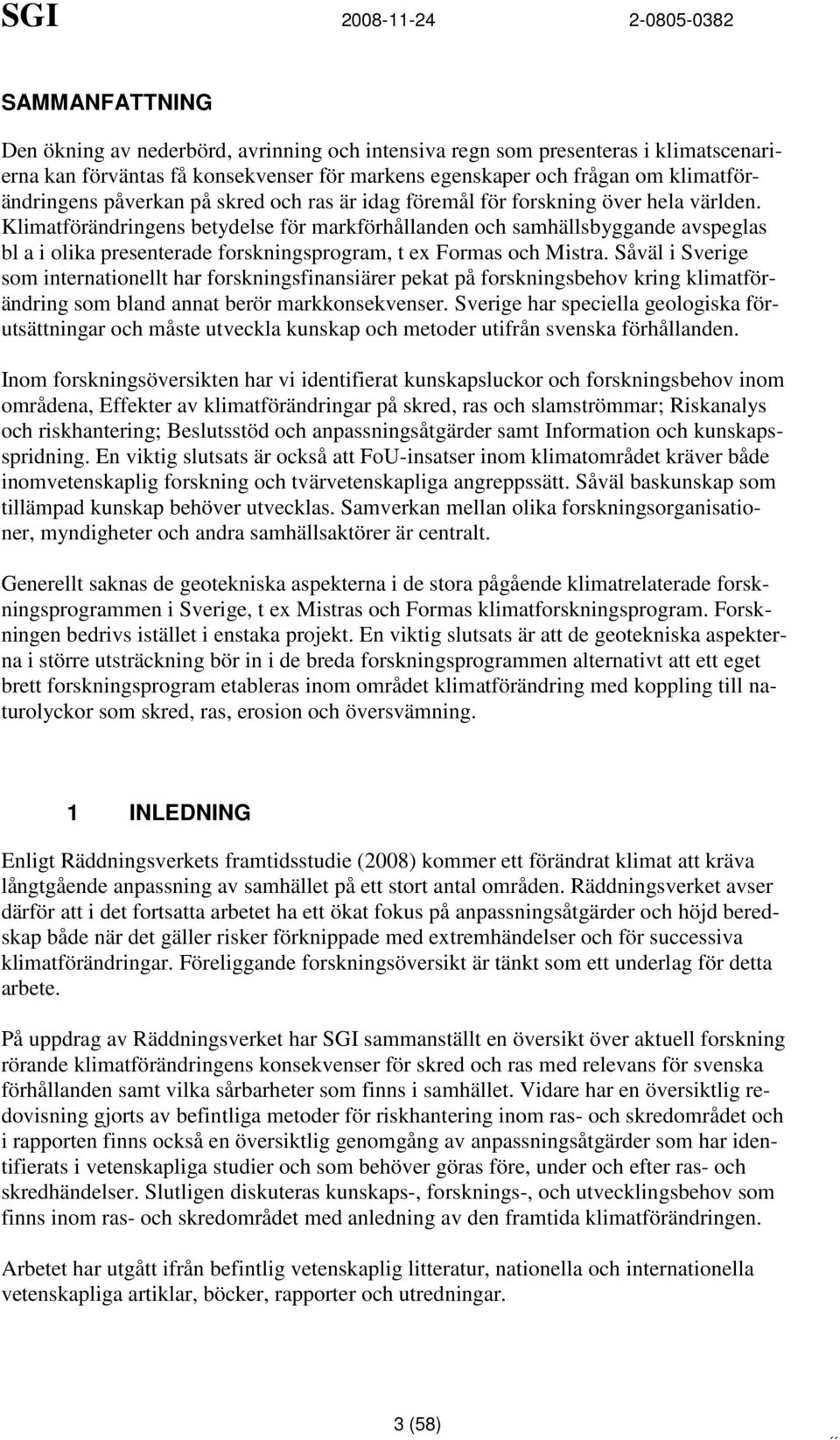 SGI 2008-11-24 2-0805-0382

SAMMANFATTNING

Den ökning av nederbörd, avrinning och intensiva regn som presenteras i klimatscenarierna kan förväntas få konsekvenser för markens egenskaper och frågan om klimatförändringens påverkan på skred och ras är idag föremål för forskning över hela världen. Klimatförändringens betydelse för markförhållanden och samhällsbyggande avspeglas bl a i olika presenterade forskningsprogram, t ex Formas och Mistra. Såväl i Sverige som internationellt har forskningsfinansiärer pekat på forskningsbehov kring klimatförändring som bland annat berör markkonsekvenser. Sverige har speciella geologiska förutsättningar och måste utveckla kunskap och metoder utifrån svenska förhållanden.

Inom forskningsöversikten har vi identifierat kunskapsluckor och forskningsbehov inom områdena, Effekter av klimatförändringar på skred, ras och slamströmmar; Riskanalys och riskhantering; Beslutsstöd och anpassningsåtgärder samt Information och kunskapsspridning. En viktig slutsats är också att FoU-insatser inom klimatområdet kräver både inomvetenskaplig forskning och tvärvetenskapliga angreppssätt. Såväl baskunskap som tillämpad kunskap behöver utvecklas. Samverkan mellan olika forskningsorganisationer, myndigheter och andra samhällsaktörer är centralt.

Generellt saknas de geotekniska aspekterna i de stora pågående klimatrelaterade forskningsprogrammen i Sverige, t ex Mistras och Formas klimatforskningsprogram. Forskningen bedrivs istället i enstaka projekt. En viktig slutsats är att de geotekniska aspekterna i större utsträckning bör in i de breda forskningsprogrammen alternativt att ett eget brett forskningsprogram etableras inom området klimatförändring med koppling till naturolyckor som skred, ras, erosion och översvämning.

1 INLEDNING

Enligt Räddningsverkets framtidsstudie (2008) kommer ett förändrat klimat att kräva långtgående anpassning av samhället på ett stort antal områden. Räddningsverket avser därför att i det fortsatta arbetet ha ett ökat fokus på anpassningsåtgärder och höjd beredskap både när det gäller risker förknippade med extremhändelser och för successiva klimatförändringar. Föreliggande forskningsöversikt är tänkt som ett underlag för detta arbete.

På uppdrag av Räddningsverket har SGI sammanställt en översikt över aktuell forskning rörande klimatförändringens konsekvenser för skred och ras med relevans för svenska förhållanden samt vilka sårbarheter som finns i samhället. Vidare har en översiktlig redovisning gjorts av befintliga metoder för riskhantering inom ras- och skredområdet och i rapporten finns också en översiktlig genomgång av anpassningsåtgärder som har identifierats i vetenskapliga studier och som behöver göras före, under och efter ras- och skredhändelser. Slutligen diskuteras kunskaps-, forsknings-, och utvecklingsbehov som finns inom ras- och skredområdet med anledning av den framtida klimatförändringen.

Arbetet har utgått ifrån befintlig vetenskaplig litteratur, nationella och internationella vetenskapliga artiklar, böcker, rapporter och utredningar.

3 (58)